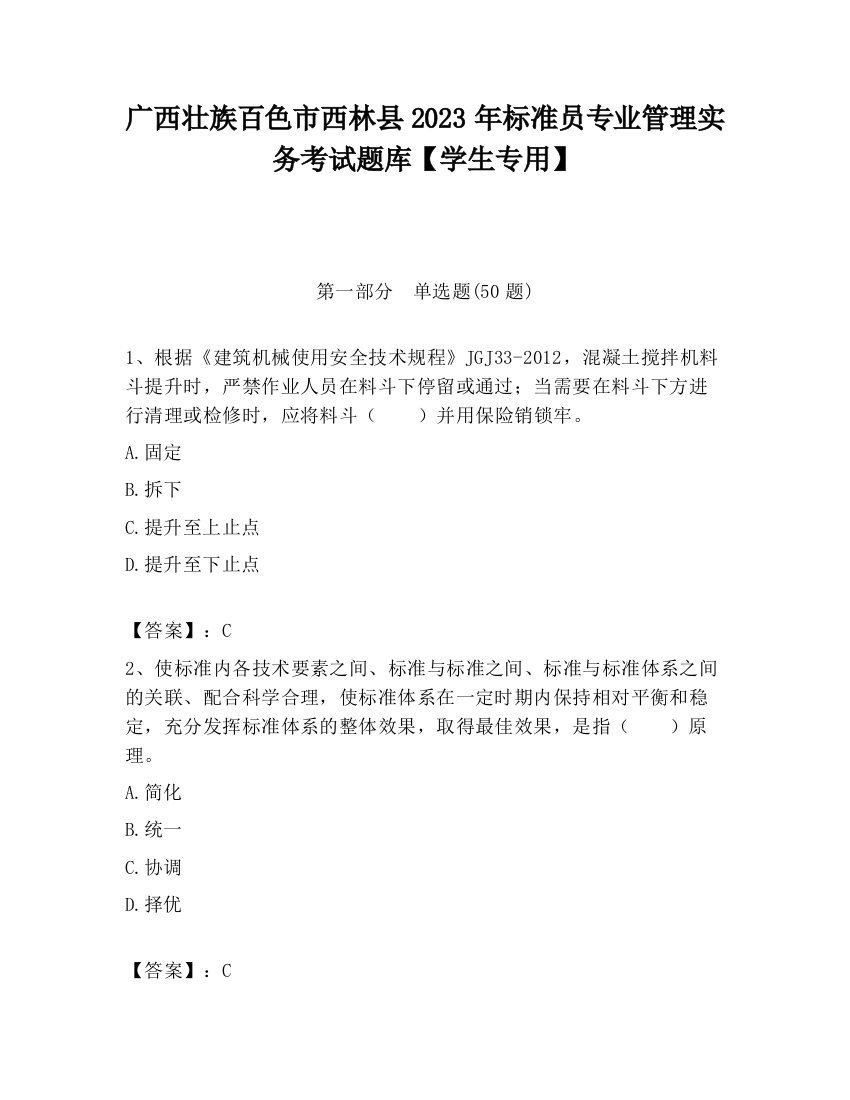 广西壮族百色市西林县2023年标准员专业管理实务考试题库【学生专用】

第一部分　单选题(50题)

1、根据《建筑机械使用安全技术规程》JGJ33-2012，混凝土搅拌机料斗提升时，严禁作业人员在料斗下停留或通过；当需要在料斗下方进行清理或检修时，应将料斗（　　）并用保险销锁牢。

A.固定

B.拆下

C.提升至上止点

D.提升至下止点

【答案】：C

2、使标准内各技术要素之间、标准与标准之间、标准与标准体系之间的关联、配合科学合理，使标准体系在一定时期内保持相对平衡和稳定，充分发挥标准体系的整体效果，取得最佳效果，是指（　　）原理。

A.简化

B.统一

C.协调

D.择优

【答案】：C